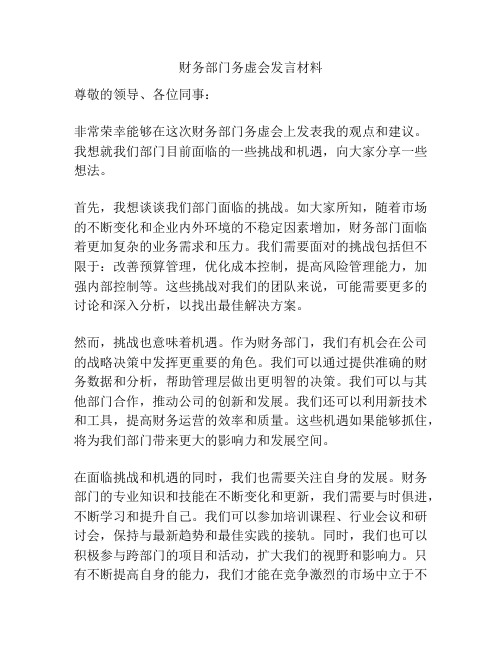 财务部门务虚会发言材料

尊敬的领导、各位同事：

非常荣幸能够在这次财务部门务虚会上发表我的观点和建议。我想就我们部门目前面临的一些挑战和机遇，向大家分享一些想法。

首先，我想谈谈我们部门面临的挑战。如大家所知，随着市场的不断变化和企业内外环境的不稳定因素增加，财务部门面临着更加复杂的业务需求和压力。我们需要面对的挑战包括但不限于：改善预算管理，优化成本控制，提高风险管理能力，加强内部控制等。这些挑战对我们的团队来说，可能需要更多的讨论和深入分析，以找出最佳解决方案。

然而，挑战也意味着机遇。作为财务部门，我们有机会在公司的战略决策中发挥更重要的角色。我们可以通过提供准确的财务数据和分析，帮助管理层做出更明智的决策。我们可以与其他部门合作，推动公司的创新和发展。我们还可以利用新技术和工具，提高财务运营的效率和质量。这些机遇如果能够抓住，将为我们部门带来更大的影响力和发展空间。

在面临挑战和机遇的同时，我们也需要关注自身的发展。财务部门的专业知识和技能在不断变化和更新，我们需要与时俱进，不断学习和提升自己。我们可以参加培训课程、行业会议和研讨会，保持与最新趋势和最佳实践的接轨。同时，我们也可以积极参与跨部门的项目和活动，扩大我们的视野和影响力。只有不断提高自身的能力，我们才能在竞争激烈的市场中立于不